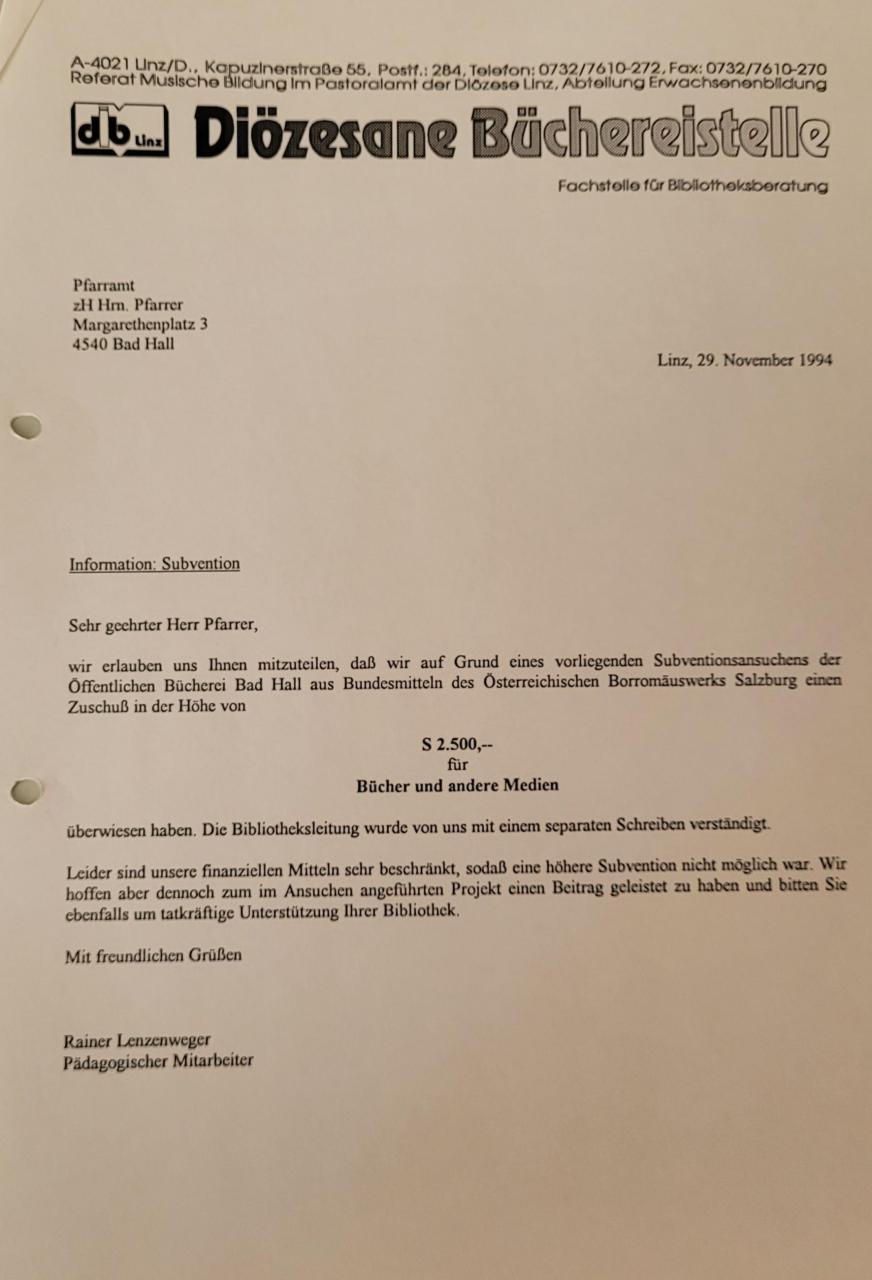 A-4021 Linz/D., Kapuzinerstraße 55, Postf.: 284, Telefon: 0732/7610-272, Fax: 0732/7610-270
Referat Musische Bildung im Pastoralamt der Diözese Linz, Abteilung Erwachsenenbildung

db Linz Diözesane Büchereistelle

Fachstelle für Bibliotheksberatung

Pfarramt
zH Hrn. Pfarrer
Margarethenplatz 3
4540 Bad Hall

Linz, 29. November 1994

Information: Subvention

Sehr geehrter Herr Pfarrer,

wir erlauben uns Ihnen mitzuteilen, daß wir auf Grund eines vorliegenden Subventionsansuchens der Öffentlichen Bücherei Bad Hall aus Bundesmitteln des Österreichischen Borromäuswerks Salzburg einen Zuschuß in der Höhe von

S 2.500,--
für
Bücher und andere Medien

überwiesen haben. Die Bibliotheksleitung wurde von uns mit einem separaten Schreiben verständigt.

Leider sind unsere finanziellen Mitteln sehr beschränkt, sodaß eine höhere Subvention nicht möglich war. Wir hoffen aber dennoch zum im Ansuchen angeführten Projekt einen Beitrag geleistet zu haben und bitten Sie ebenfalls um tatkräftige Unterstützung Ihrer Bibliothek.

Mit freundlichen Grüßen

Rainer Lenzenweger
Pädagogischer Mitarbeiter